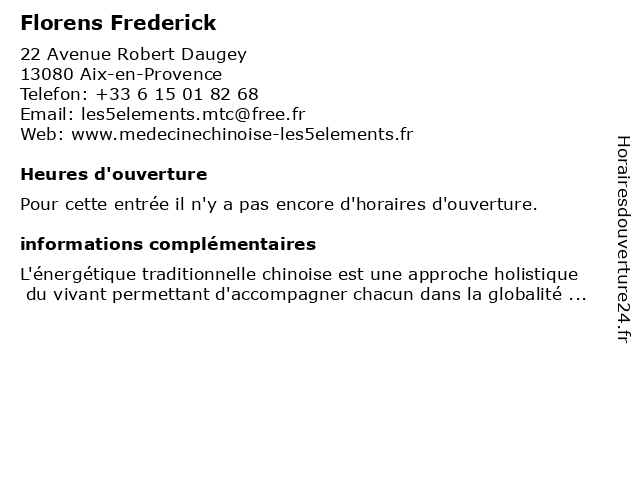 Florens Frederick

22 Avenue Robert Daugey
13080 Aix-en-Provence
Telefon: +33 6 15 01 82 68
Email: les5elements.mtc@free.fr
Web: www.medecinechinoise-les5elements.fr

Heures d'ouverture

Pour cette entrée il n'y a pas encore d'horaires d'ouverture.

informations complémentaires

L'énergétique traditionnelle chinoise est une approche holistique du vivant permettant d'accompagner chacun dans la globalité ...

Horairesdouverture24.fr